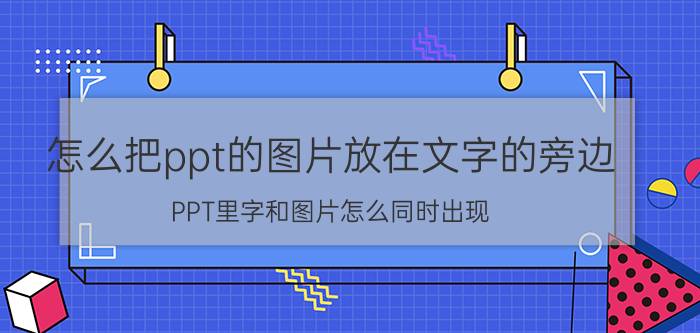 怎么把ppt的图片放在文字的旁边

PPT里字和图片怎么同时出现